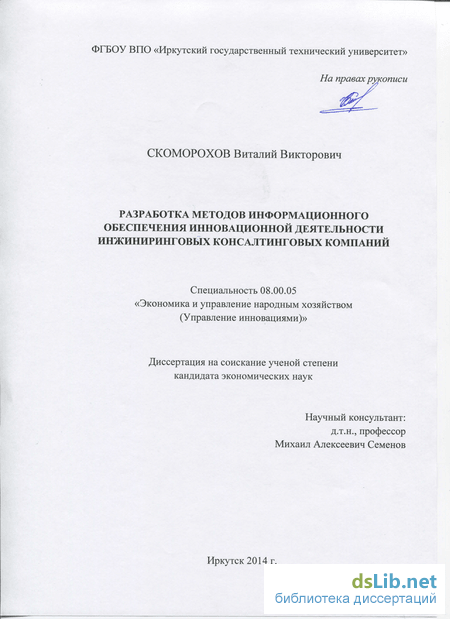 ФГБОУ ВПО «Иркутский государственный технический университет»

На правах рукописи

СКОМОРОХОВ Виталий Викторович

РАЗРАБОТКА МЕТОДОВ ИНФОРМАЦИОННОГО ОБЕСПЕЧЕНИЯ ИННОВАЦИОННОЙ ДЕЯТЕЛЬНОСТИ ИНЖИНИРИНГОВЫХ КОНСАЛТИНГОВЫХ КОМПАНИЙ

Специальность 08.00.05
«Экономика и управление народным хозяйством
(Управление инновациями)»

Диссертация на соискание ученой степени
кандидата экономических наук

Научный консультант:
д.т.н., профессор
Михаил Алексеевич Семенов

Иркутск 2014 г.

dsLib.net
библиотека диссертаций